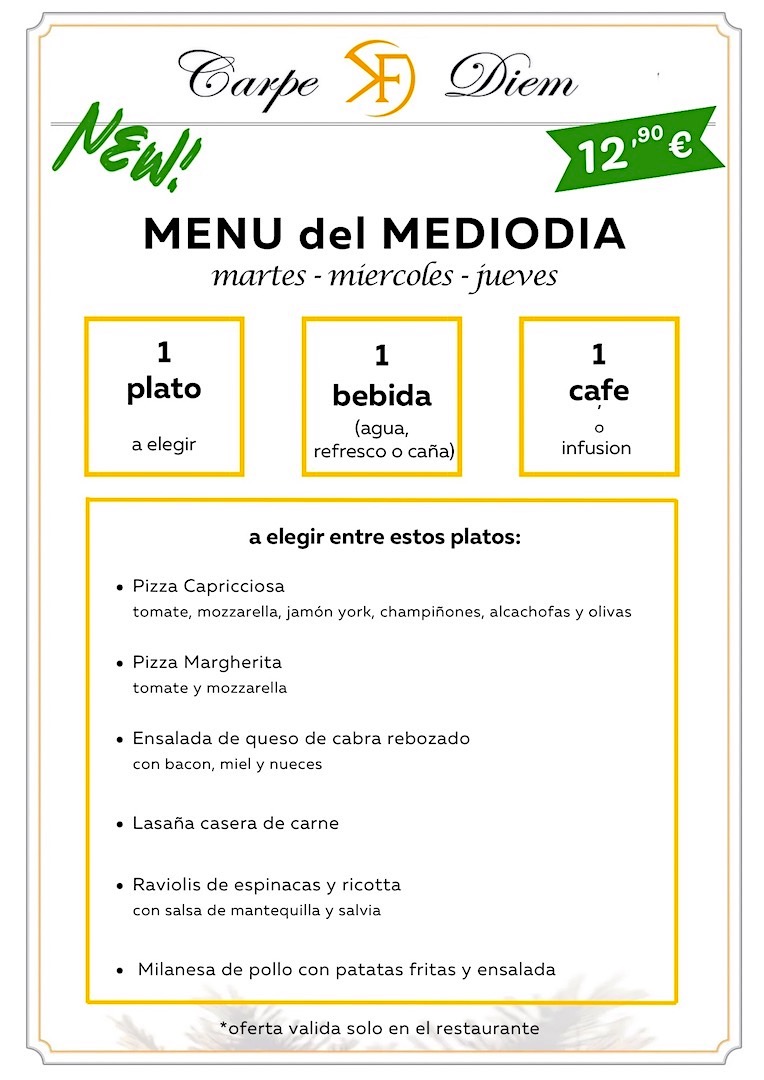 Carpe Diem

NEW!

12,90 €

MENU del MEDIODIA
martes - miercoles - jueves

1
plato
a elegir

1
bebida
(agua, refresco o caña)

1
cafe
o
infusion

a elegir entre estos platos:

• Pizza Capricciosa
tomate, mozzarella, jamón york, champiñones, alcachofas y olivas

• Pizza Margherita
tomate y mozzarella

• Ensalada de queso de cabra rebozado
con bacon, miel y nueces

• Lasaña casera de carne

• Raviolis de espinacas y ricotta
con salsa de mantequilla y salvia

• Milanesa de pollo con patatas fritas y ensalada

*oferta valida solo en el restaurante